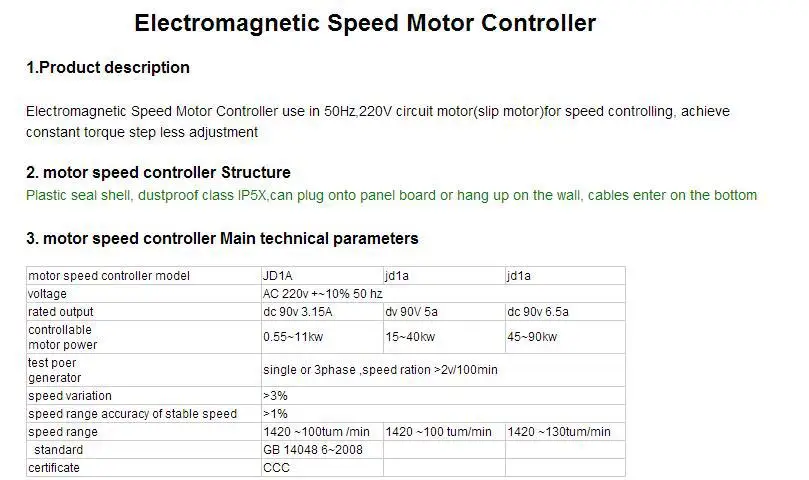 Electromagnetic Speed Motor Controller

1.Product description

Electromagnetic Speed Motor Controller use in 50Hz,220V circuit motor(slip motor)for speed controlling, achieve constant torque step less adjustment

2. motor speed controller Structure

Plastic seal shell, dustproof class IP5X,can plug onto panel board or hang up on the wall, cables enter on the bottom

3. motor speed controller Main technical parameters

| motor speed controller model | JD1A | jd1a | jd1a |
|---|---|---|---|
| voltage | AC 220v +~10% 50 hz | | |
| rated output | dc 90v 3.15A | dv 90V 5a | dc 90v 6.5a |
| controllable motor power | 0.55~11kw | 15~40kw | 45~90kw |
| test poer generator | single or 3phase ,speed ration >2v/100min | | |
| speed variation | >3% | | |
| speed range accuracy of stable speed | >1% | | |
| speed range | 1420 ~100tum /min | 1420 ~100 tum/min | 1420 ~130tum/min |
| standard | GB 14048 6~2008 | | |
| certificate | CCC | | |